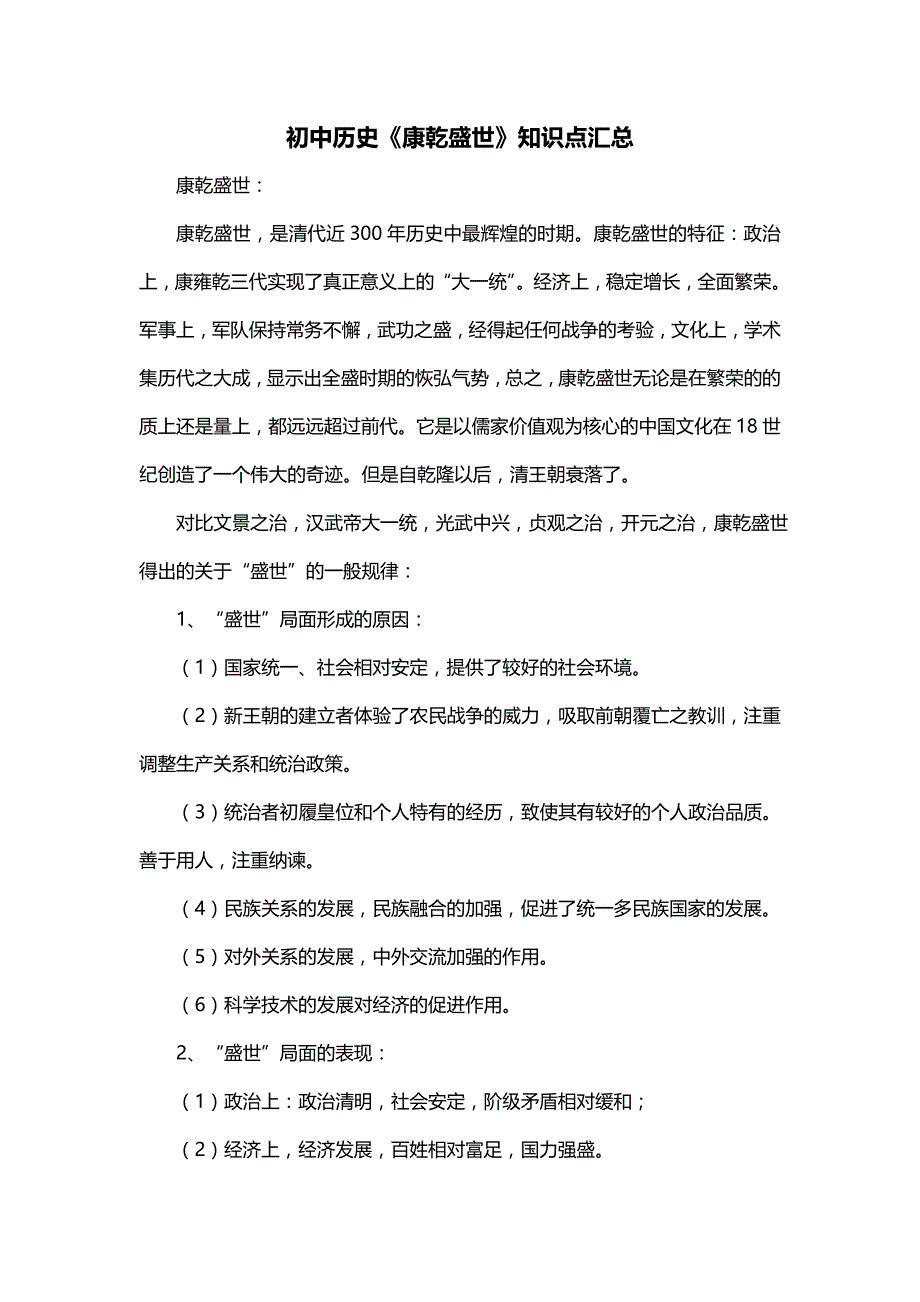 初中历史《康乾盛世》知识点汇总

康乾盛世：

康乾盛世，是清代近 300 年历史中最辉煌的时期。康乾盛世的特征：政治上，康雍乾三代实现了真正意义上的“大一统”。经济上，稳定增长，全面繁荣。军事上，军队保持常务不懈，武功之盛，经得起任何战争的考验，文化上，学术集历代之大成，显示出全盛时期的恢弘气势，总之，康乾盛世无论是在繁荣的的质上还是量上，都远远超过前代。它是以儒家价值观为核心的中国文化在 18 世纪创造了一个伟大的奇迹。但是自乾隆以后，清王朝衰落了。

对比文景之治，汉武帝大一统，光武中兴，贞观之治，开元之治，康乾盛世得出的关于“盛世”的一般规律：

1、“盛世”局面形成的原因：

（1）国家统一、社会相对安定，提供了较好的社会环境。

（2）新王朝的建立者体验了农民战争的威力，吸取前朝覆亡之教训，注重调整生产关系和统治政策。

（3）统治者初履皇位和个人特有的经历，致使其有较好的个人政治品质。善于用人，注重纳谏。

（4）民族关系的发展，民族融合的加强，促进了统一多民族国家的发展。

（5）对外关系的发展，中外交流加强的作用。

（6）科学技术的发展对经济的促进作用。

2、“盛世”局面的表现：

（1）政治上：政治清明，社会安定，阶级矛盾相对缓和；

（2）经济上，经济发展，百姓相对富足，国力强盛。